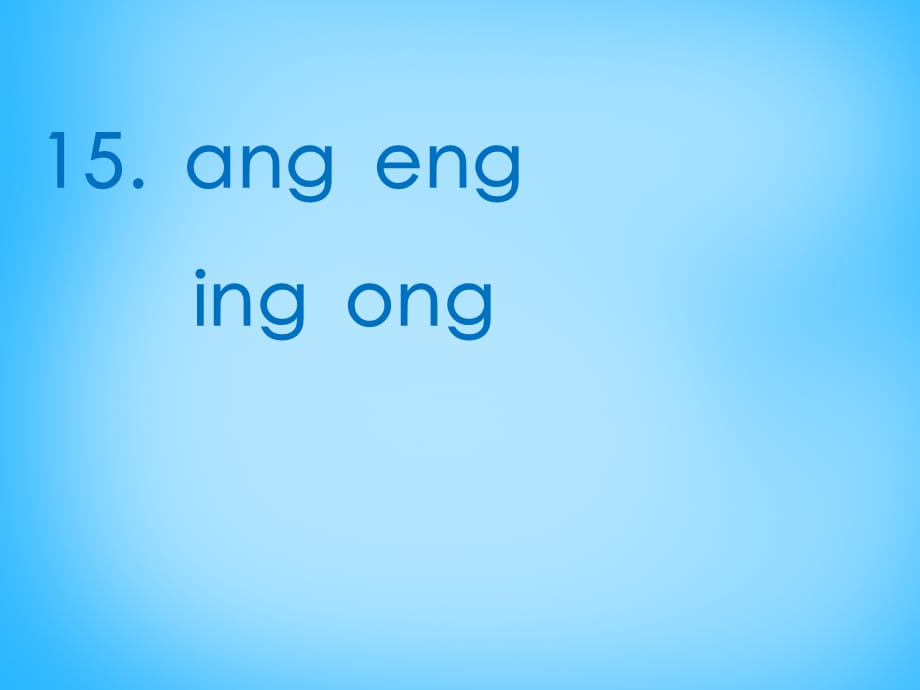 15. ang eng

ing ong